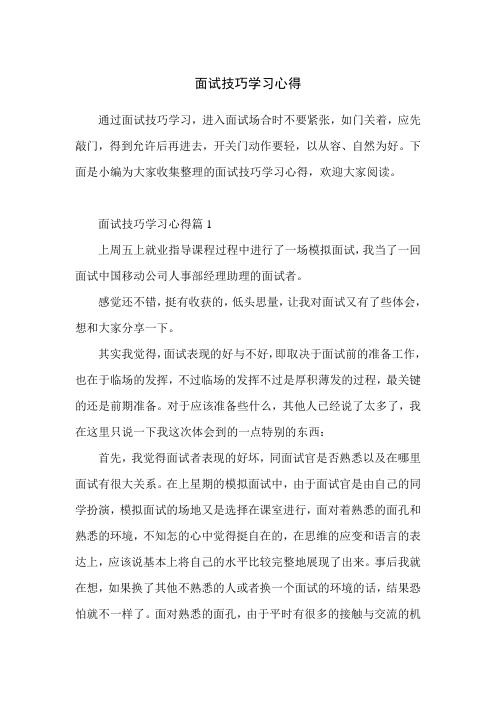 面试技巧学习心得

通过面试技巧学习，进入面试场合时不要紧张，如门关着，应先敲门，得到允许后再进去，开关门动作要轻，以从容、自然为好。下面是小编为大家收集整理的面试技巧学习心得，欢迎大家阅读。

面试技巧学习心得篇 1

上周五上就业指导课程过程中进行了一场模拟面试，我当了一回面试中国移动公司人事部经理助理的面试者。

感觉还不错，挺有收获的，低头思量，让我对面试又有了些体会，想和大家分享一下。

其实我觉得，面试表现的好与不好，即取决于面试前的准备工作，也在于临场的发挥，不过临场的发挥不过是厚积薄发的过程，最关键的还是前期准备。对于应该准备些什么，其他人已经说了太多了，我在这里只说一下我这次体会到的一点特别的东西：

首先，我觉得面试者表现的好坏，同面试官是否熟悉以及在哪里面试有很大关系。在上星期的模拟面试中，由于面试官是由自己的同学扮演，模拟面试的场地又是选择在课室进行，面对着熟悉的面孔和熟悉的环境，不知怎的心中觉得挺自在的，在思维的应变和语言的表达上，应该说基本上将自己的水平比较完整地展现了出来。事后我就在想，如果换了其他不熟悉的人或者换一个面试的环境的话，结果恐怕就不一样了。面对熟悉的面孔，由于平时有很多的接触与交流的机